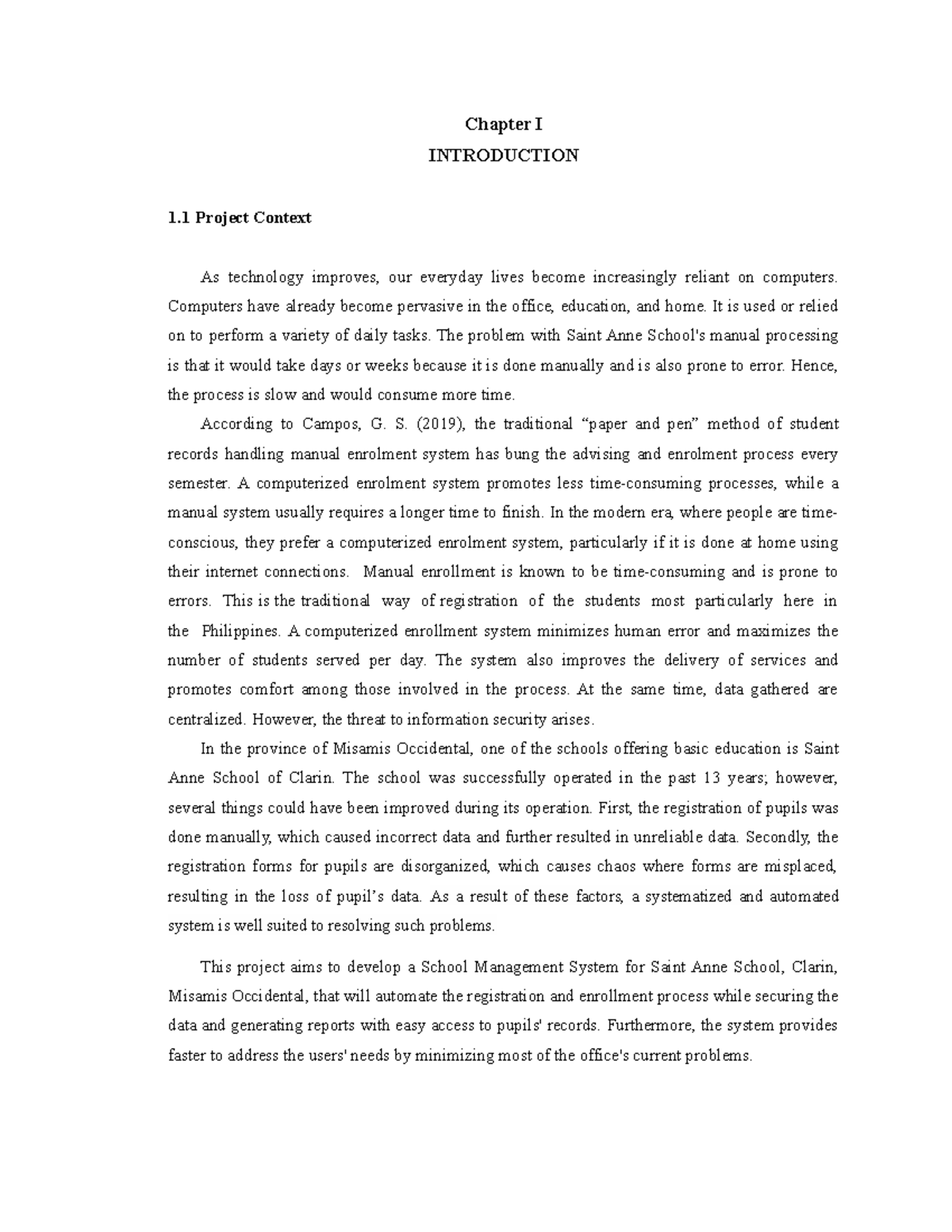 Chapter I
INTRODUCTION

1.1 Project Context

As technology improves, our everyday lives become increasingly reliant on computers. Computers have already become pervasive in the office, education, and home. It is used or relied on to perform a variety of daily tasks. The problem with Saint Anne School's manual processing is that it would take days or weeks because it is done manually and is also prone to error. Hence, the process is slow and would consume more time.

According to Campos, G. S. (2019), the traditional “paper and pen” method of student records handling manual enrolment system has bung the advising and enrolment process every semester. A computerized enrolment system promotes less time-consuming processes, while a manual system usually requires a longer time to finish. In the modern era, where people are time-conscious, they prefer a computerized enrolment system, particularly if it is done at home using their internet connections. Manual enrollment is known to be time-consuming and is prone to errors. This is the traditional way of registration of the students most particularly here in the Philippines. A computerized enrollment system minimizes human error and maximizes the number of students served per day. The system also improves the delivery of services and promotes comfort among those involved in the process. At the same time, data gathered are centralized. However, the threat to information security arises.

In the province of Misamis Occidental, one of the schools offering basic education is Saint Anne School of Clarin. The school was successfully operated in the past 13 years; however, several things could have been improved during its operation. First, the registration of pupils was done manually, which caused incorrect data and further resulted in unreliable data. Secondly, the registration forms for pupils are disorganized, which causes chaos where forms are misplaced, resulting in the loss of pupil’s data. As a result of these factors, a systematized and automated system is well suited to resolving such problems.

This project aims to develop a School Management System for Saint Anne School, Clarin, Misamis Occidental, that will automate the registration and enrollment process while securing the data and generating reports with easy access to pupils' records. Furthermore, the system provides faster to address the users' needs by minimizing most of the office's current problems.